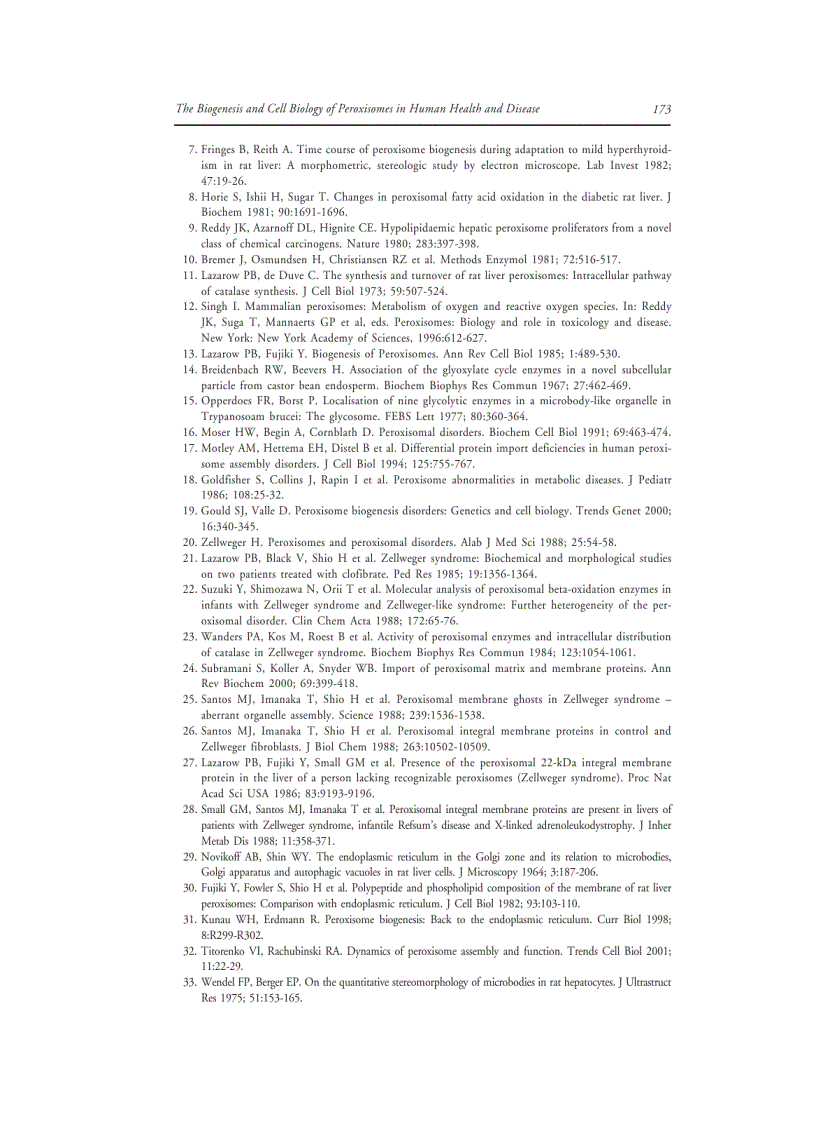 The Biogenesis and Cell Biology of Peroxisomes in Human Health and Disease

173

7. Fringes B, Reith A. Time course of peroxisome biogenesis during adaptation to mild hyperthyroidism in rat liver: A morphometric, stereologic study by electron microscope. Lab Invest 1982; 47:19-26.
8. Horie S, Ishii H, Sugar T. Changes in peroxisomal fatty acid oxidation in the diabetic rat liver. J Biochem 1981; 90:1691-1696.
9. Reddy JK, Azarnoff DL, Hignite CE. Hypolipidaemic hepatic peroxisome proliferators from a novel class of chemical carcinogens. Nature 1980; 283:397-398.
10. Bremer J, Osmundsen H, Christiansen RZ et al. Methods Enzymol 1981; 72:516-517.
11. Lazarow PB, de Duve C. The synthesis and turnover of rat liver peroxisomes: Intracellular pathway of catalase synthesis. J Cell Biol 1973; 59:507-524.
12. Singh I. Mammalian peroxisomes: Metabolism of oxygen and reactive oxygen species. In: Reddy JK, Suga T, Mannaerts GP et al, eds. Peroxisomes: Biology and role in toxicology and disease. New York: New York Academy of Sciences, 1996:612-627.
13. Lazarow PB, Fujiki Y. Biogenesis of Peroxisomes. Ann Rev Cell Biol 1985; 1:489-530.
14. Breidenbach RW, Beevers H. Association of the glyoxylate cycle enzymes in a novel subcellular particle from castor bean endosperm. Biochem Biophys Res Commun 1967; 27:462-469.
15. Opperdoes FR, Borst P. Localisation of nine glycolytic enzymes in a microbody-like organelle in Trypanosoam brucei: The glycosome. FEBS Lett 1977; 80:360-364.
16. Moser HW, Begin A, Cornblath D. Peroxisomal disorders. Biochem Cell Biol 1991; 69:463-474.
17. Motley AM, Hettema EH, Distel B et al. Differential protein import deficiencies in human peroxisome assembly disorders. J Cell Biol 1994; 125:755-767.
18. Goldfisher S, Collins J, Rapin I et al. Peroxisome abnormalities in metabolic diseases. J Pediatr 1986; 108:25-32.
19. Gould SJ, Valle D. Peroxisome biogenesis disorders: Genetics and cell biology. Trends Genet 2000; 16:340-345.
20. Zellweger H. Peroxisomes and peroxisomal disorders. Alab J Med Sci 1988; 25:54-58.
21. Lazarow PB, Black V, Shio H et al. Zellweger syndrome: Biochemical and morphological studies on two patients treated with clofibrate. Ped Res 1985; 19:1356-1364.
22. Suzuki Y, Shimozawa N, Orii T et al. Molecular analysis of peroxisomal beta-oxidation enzymes in infants with Zellweger syndrome and Zellweger-like syndrome: Further heterogeneity of the peroxisomal disorder. Clin Chem Acta 1988; 172:65-76.
23. Wanders PA, Kos M, Roest B et al. Activity of peroxisomal enzymes and intracellular distribution of catalase in Zellweger syndrome. Biochem Biophys Res Commun 1984; 123:1054-1061.
24. Subramani S, Koller A, Snyder WB. Import of peroxisomal matrix and membrane proteins. Ann Rev Biochem 2000; 69:399-418.
25. Santos MJ, Imanaka T, Shio H et al. Peroxisomal membrane ghosts in Zellweger syndrome – aberrant organelle assembly. Science 1988; 239:1536-1538.
26. Santos MJ, Imanaka T, Shio H et al. Peroxisomal integral membrane proteins in control and Zellweger fibroblasts. J Biol Chem 1988; 263:10502-10509.
27. Lazarow PB, Fujiki Y, Small GM et al. Presence of the peroxisomal 22-kDa integral membrane protein in the liver of a person lacking recognizable peroxisomes (Zellweger syndrome). Proc Nat Acad Sci USA 1986; 83:9193-9196.
28. Small GM, Santos MJ, Imanaka T et al. Peroxisomal integral membrane proteins are present in livers of patients with Zellweger syndrome, infantile Refsum's disease and X-linked adrenoleukodystrophy. J Inher Metab Dis 1988; 11:358-371.
29. Novikoff AB, Shin WY. The endoplasmic reticulum in the Golgi zone and its relation to microbodies, Golgi apparatus and autophagic vacuoles in rat liver cells. J Microscopy 1964; 3:187-206.
30. Fujiki Y, Fowler S, Shio H et al. Polypeptide and phospholipid composition of the membrane of rat liver peroxisomes: Comparison with endoplasmic reticulum. J Cell Biol 1982; 93:103-110.
31. Kunau WH, Erdmann R. Peroxisome biogenesis: Back to the endoplasmic reticulum. Curr Biol 1998; 8:R299-R302.
32. Titorenko VI, Rachubinski RA. Dynamics of peroxisome assembly and function. Trends Cell Biol 2001; 11:22-29.
33. Wendel FP, Berger EP. On the quantitative stereomorphology of microbodies in rat hepatocytes. J Ultrastruct Res 1975; 51:153-165.